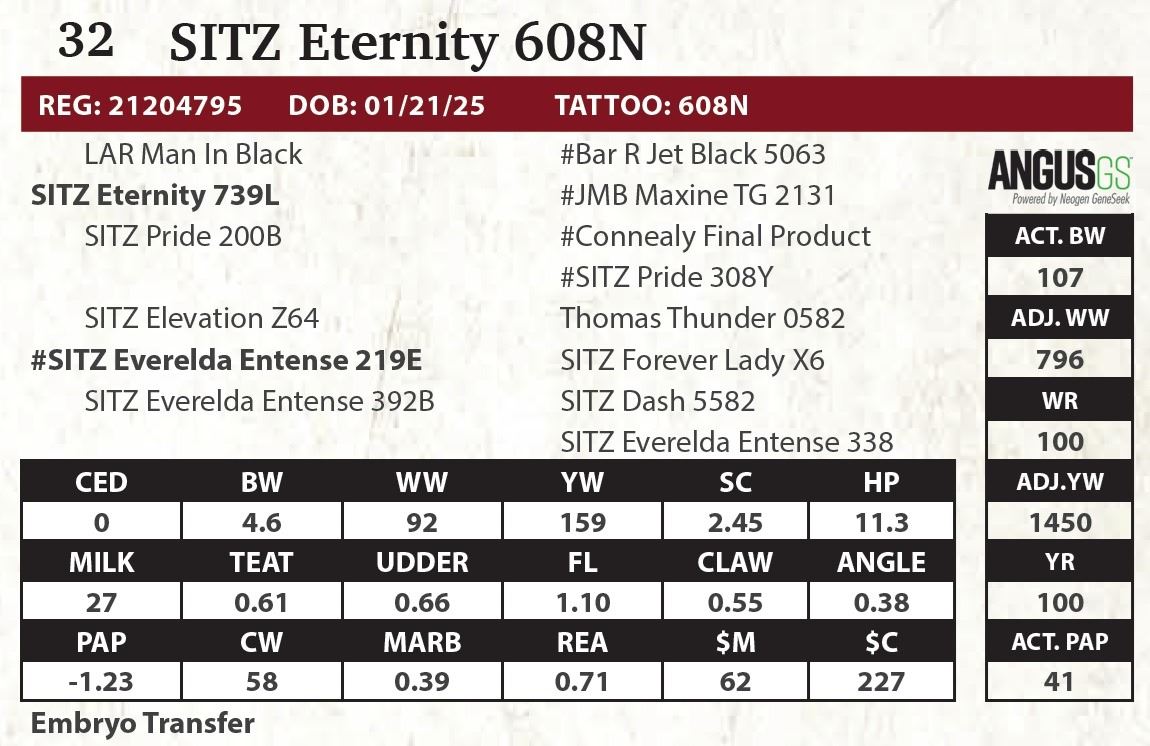 32 SITZ Eternity 608N

REG: 21204795 DOB: 01/21/25 TATTOO: 608N

LAR Man In Black
SITZ Eternity 739L
SITZ Pride 200B

SITZ Elevation Z64
#SITZ Everelda Entense 219E
SITZ Everelda Entense 392B

#Bar R Jet Black 5063
#JMB Maxine TG 2131
#Connealy Final Product
#SITZ Pride 308Y
Thomas Thunder 0582
SITZ Forever Lady X6
SITZ Dash 5582
SITZ Everelda Entense 338

ANGUSGS
Powered by Neogen GeneSeek

ACT. BW
107
ADJ. WW
796
WR
100
ADJ.YW
1450
YR
100
ACT. PAP
41

| CED | BW | WW | YW | SC | HP |
|---|---|---|---|---|---|
| 0 | 4.6 | 92 | 159 | 2.45 | 11.3 |
| MILK | TEAT | UDDER | FL | CLAW | ANGLE |
| 27 | 0.61 | 0.66 | 1.10 | 0.55 | 0.38 |
| PAP | CW | MARB | REA | $M | $C |
| -1.23 | 58 | 0.39 | 0.71 | 62 | 227 |

Embryo Transfer